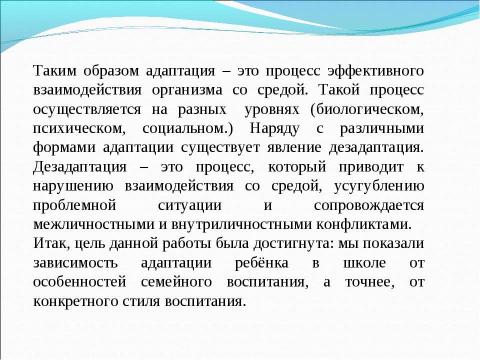 Таким образом адаптация – это процесс эффективного взаимодействия организма со средой. Такой процесс осуществляется на разных уровнях (биологическом, психическом, социальном.) Наряду с различными формами адаптации существует явление дезадаптация. Дезадаптация – это процесс, который приводит к нарушению взаимодействия со средой, усугублению проблемной ситуации и сопровождается межличностными и внутриличностными конфликтами.
Итак, цель данной работы была достигнута: мы показали зависимость адаптации ребёнка в школе от особенностей семейного воспитания, а точнее, от конкретного стиля воспитания.